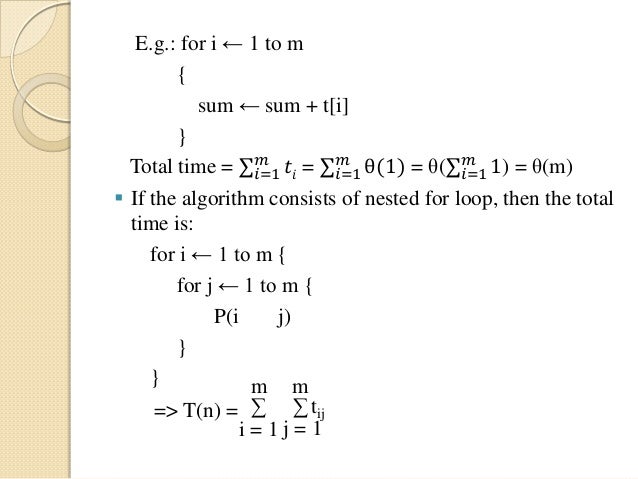 E.g.: for i ← 1 to m

{

sum ← sum + t[i]

}

Total time = $\sum_{i=1}^{m} t_i = \sum_{i=1}^{m} \theta(1) = \theta(\sum_{i=1}^{m} 1) = \theta(m)$

▪ If the algorithm consists of nested for loop, then the total time is:

for i ← 1 to m {

for j ← 1 to m {

P(i j)

}

}

=> T(n) = $\sum_{i=1}^{m} \sum_{j=1}^{m} t_{ij}$